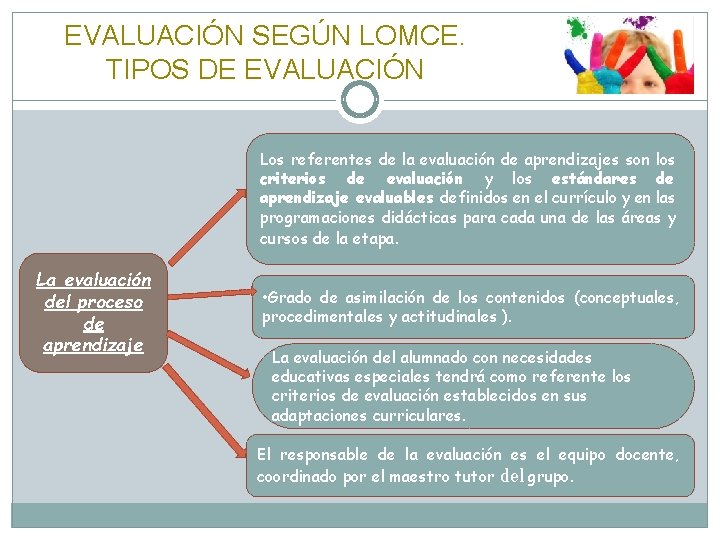 EVALUACIÓN SEGÚN LOMCE. TIPOS DE EVALUACIÓN

La evaluación del proceso de aprendizaje

Los referentes de la evaluación de aprendizajes son los criterios de evaluación y los estándares de aprendizaje evaluables definidos en el currículo y en las programaciones didácticas para cada una de las áreas y cursos de la etapa.

•Grado de asimilación de los contenidos (conceptuales, procedimentales y actitudinales ).

La evaluación del alumnado con necesidades educativas especiales tendrá como referente los criterios de evaluación establecidos en sus adaptaciones curriculares.

El responsable de la evaluación es el equipo docente, coordinado por el maestro tutor del grupo.